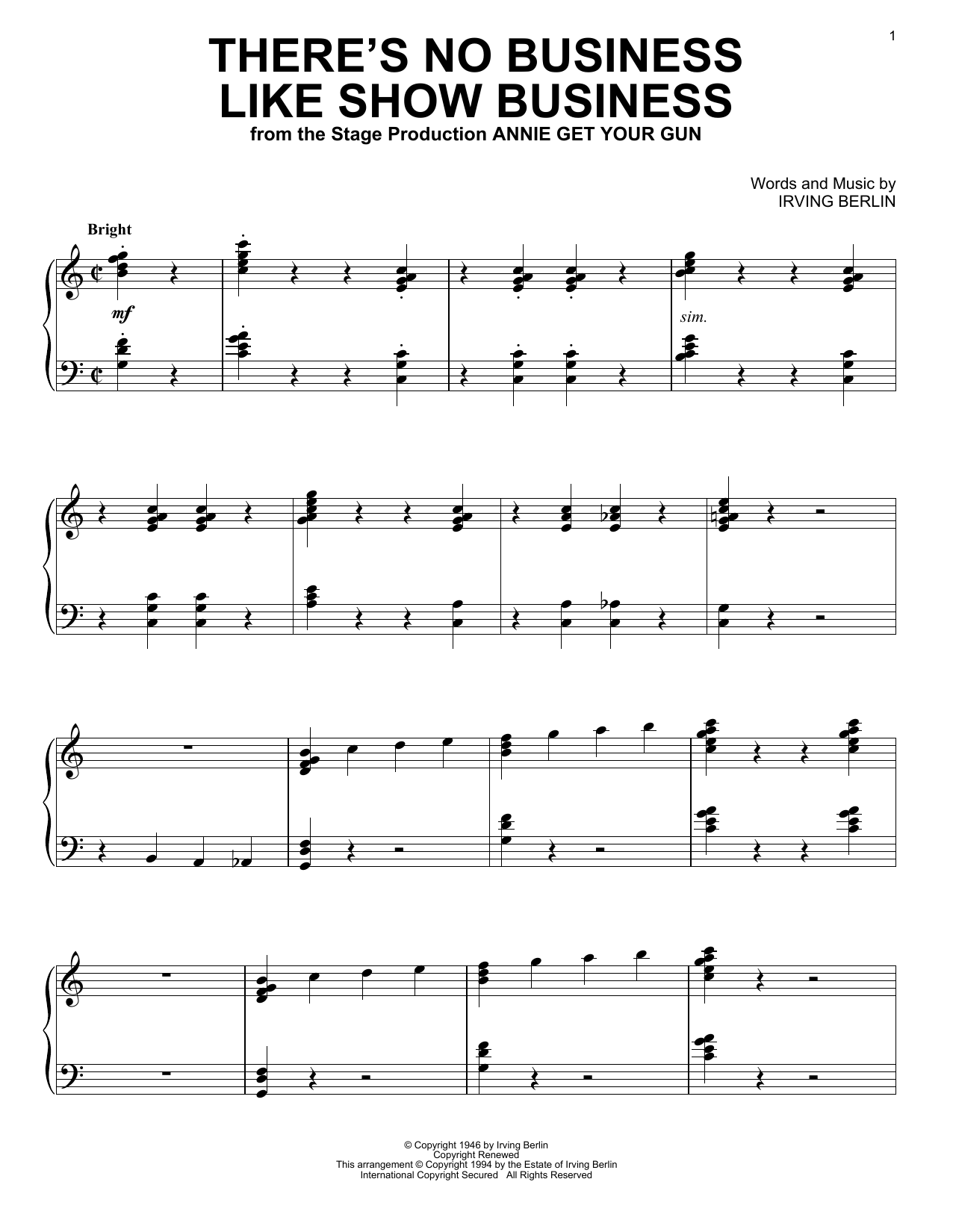 1

THERE'S NO BUSINESS LIKE SHOW BUSINESS

from the Stage Production ANNIE GET YOUR GUN

Words and Music by
IRVING BERLIN

Bright

mf

sim.

© Copyright 1946 by Irving Berlin
Copyright Renewed
This arrangement © Copyright 1994 by the Estate of Irving Berlin
International Copyright Secured All Rights Reserved